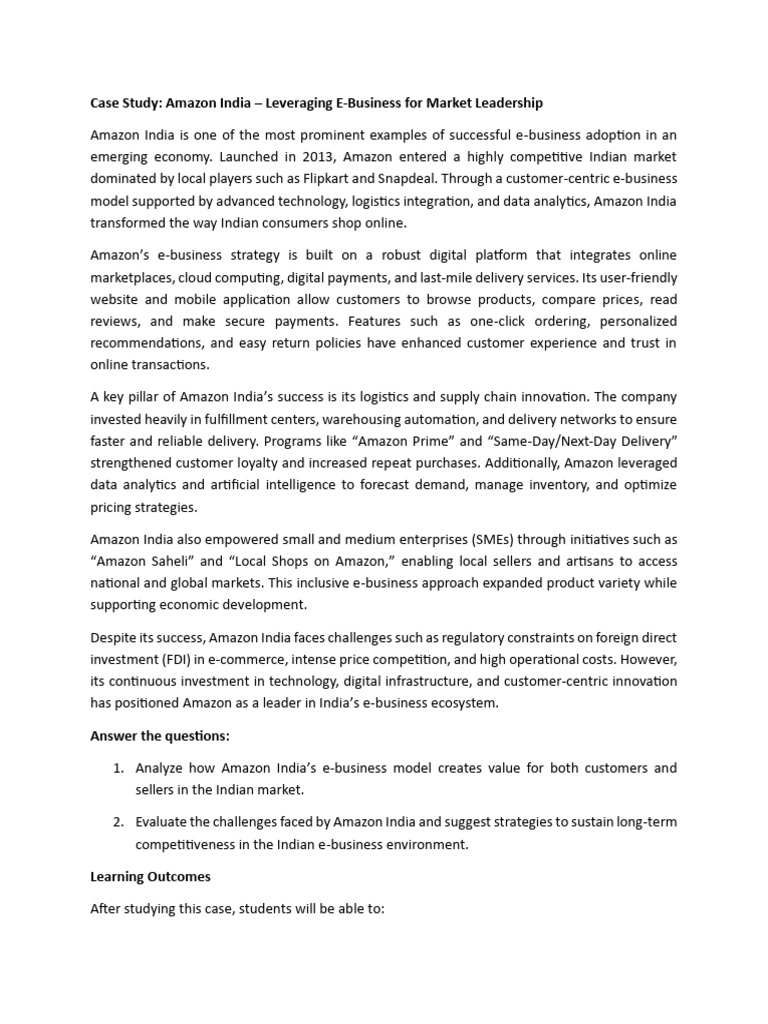 Case Study: Amazon India – Leveraging E-Business for Market Leadership

Amazon India is one of the most prominent examples of successful e-business adoption in an emerging economy. Launched in 2013, Amazon entered a highly competitive Indian market dominated by local players such as Flipkart and Snapdeal. Through a customer-centric e-business model supported by advanced technology, logistics integration, and data analytics, Amazon India transformed the way Indian consumers shop online.

Amazon's e-business strategy is built on a robust digital platform that integrates online marketplaces, cloud computing, digital payments, and last-mile delivery services. Its user-friendly website and mobile application allow customers to browse products, compare prices, read reviews, and make secure payments. Features such as one-click ordering, personalized recommendations, and easy return policies have enhanced customer experience and trust in online transactions.

A key pillar of Amazon India's success is its logistics and supply chain innovation. The company invested heavily in fulfillment centers, warehousing automation, and delivery networks to ensure faster and reliable delivery. Programs like "Amazon Prime" and "Same-Day/Next-Day Delivery" strengthened customer loyalty and increased repeat purchases. Additionally, Amazon leveraged data analytics and artificial intelligence to forecast demand, manage inventory, and optimize pricing strategies.

Amazon India also empowered small and medium enterprises (SMEs) through initiatives such as "Amazon Saheli" and "Local Shops on Amazon," enabling local sellers and artisans to access national and global markets. This inclusive e-business approach expanded product variety while supporting economic development.

Despite its success, Amazon India faces challenges such as regulatory constraints on foreign direct investment (FDI) in e-commerce, intense price competition, and high operational costs. However, its continuous investment in technology, digital infrastructure, and customer-centric innovation has positioned Amazon as a leader in India's e-business ecosystem.

Answer the questions:

1. Analyze how Amazon India's e-business model creates value for both customers and sellers in the Indian market.

2. Evaluate the challenges faced by Amazon India and suggest strategies to sustain long-term competitiveness in the Indian e-business environment.

Learning Outcomes

After studying this case, students will be able to: